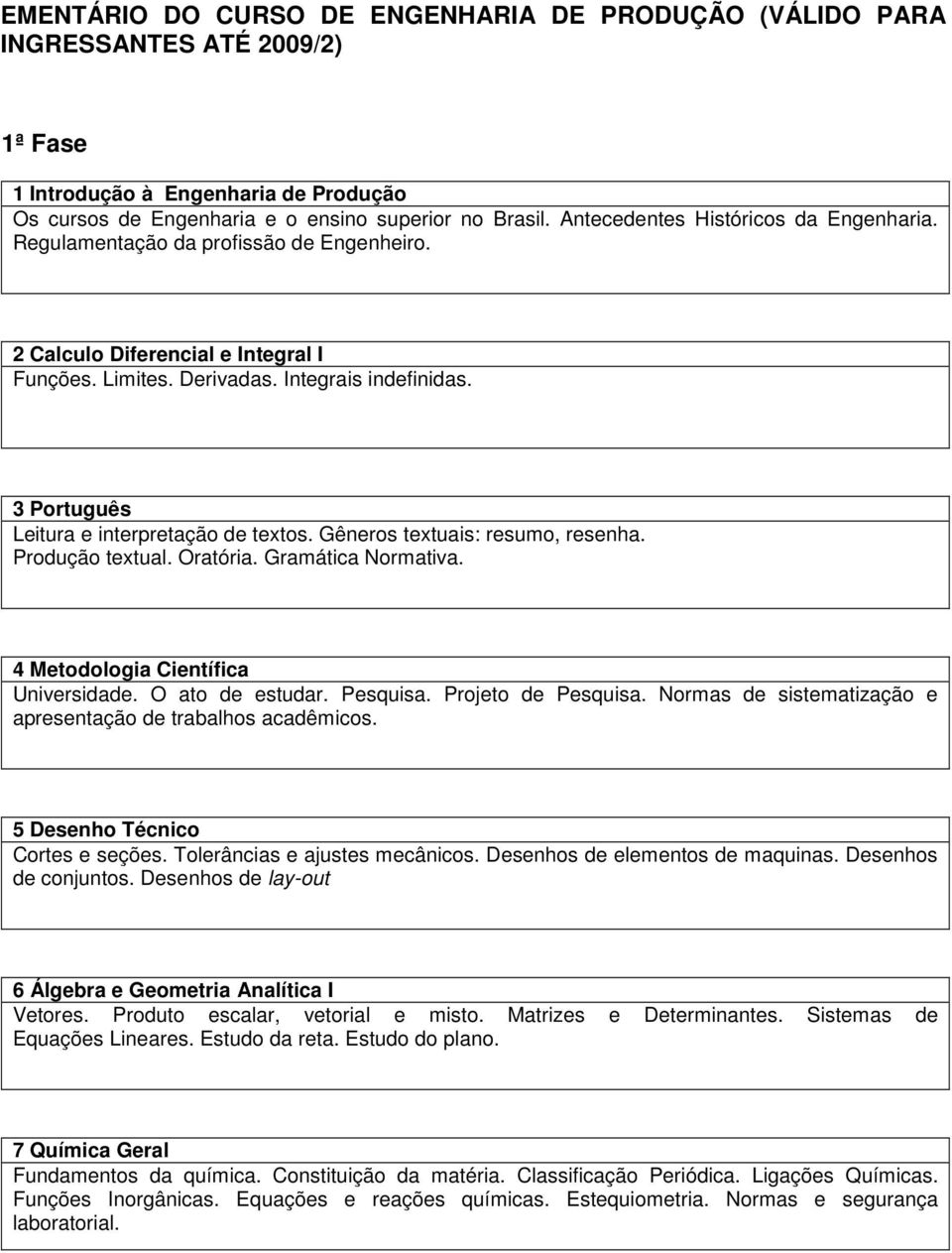 EMENTÁRIO DO CURSO DE ENGENHARIA DE PRODUÇÃO (VÁLIDO PARA INGRESSANTES ATÉ 2009/2)

1ª Fase

1 Introdução à Engenharia de Produção
Os cursos de Engenharia e o ensino superior no Brasil. Antecedentes Históricos da Engenharia. Regulamentação da profissão de Engenheiro.

2 Calculo Diferencial e Integral I
Funções. Limites. Derivadas. Integrais indefinidas.

3 Português
Leitura e interpretação de textos. Gêneros textuais: resumo, resenha. Produção textual. Oratória. Gramática Normativa.

4 Metodologia Científica
Universidade. O ato de estudar. Pesquisa. Projeto de Pesquisa. Normas de sistematização e apresentação de trabalhos acadêmicos.

5 Desenho Técnico
Cortes e seções. Tolerâncias e ajustes mecânicos. Desenhos de elementos de maquinas. Desenhos de conjuntos. Desenhos de lay-out

6 Álgebra e Geometria Analítica I
Vetores. Produto escalar, vetorial e misto. Matrizes e Determinantes. Sistemas de Equações Lineares. Estudo da reta. Estudo do plano.

7 Química Geral
Fundamentos da química. Constituição da matéria. Classificação Periódica. Ligações Químicas. Funções Inorgânicas. Equações e reações químicas. Estequiometria. Normas e segurança laboratorial.